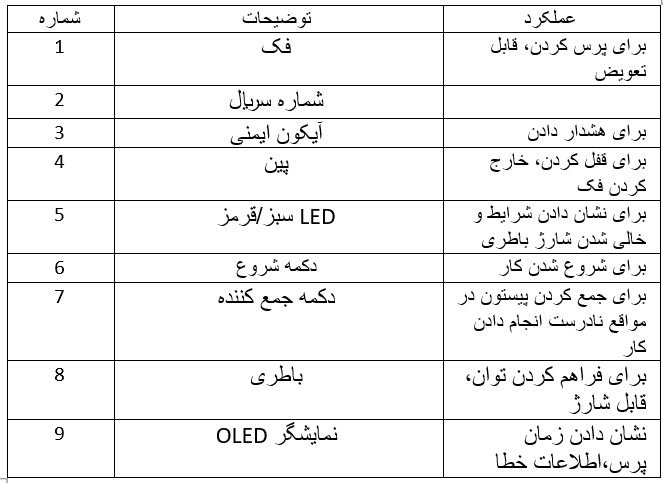 | شماره | توضیحات | عملکرد |
|---|---|---|
| 1 | فک | برای پرس کردن، قابل تعویض |
| 2 | شماره سریال | |
| 3 | آیکون ایمنی | برای هشدار دادن |
| 4 | پین | برای قفل کردن، خارج کردن فک |
| 5 | LED سبز/قرمز | برای نشان دادن شرایط و خالی شدن شارژ باطری |
| 6 | دکمه شروع | برای شروع شدن کار |
| 7 | دکمه جمع کننده | برای جمع کردن پیستون در مواقع نادرست انجام دادن کار |
| 8 | باطری | برای فراهم کردن توان، قابل شارژ |
| 9 | نمایشگر OLED | نشان دادن زمان پرس،اطلاعات خطا |